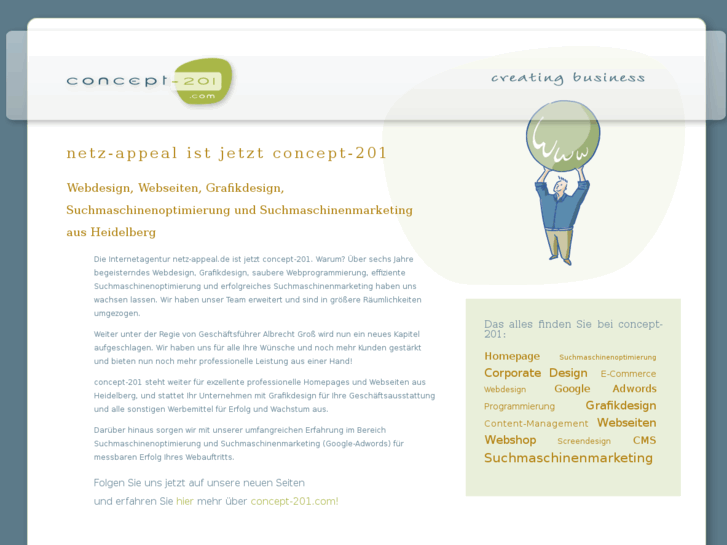 concept-201 .com

creating business

www

netz-appeal ist jetzt concept-201

Webdesign, Webseiten, Grafikdesign, Suchmaschinenoptimierung und Suchmaschinenmarketing aus Heidelberg

Die Internetagentur netz-appeal.de ist jetzt concept-201. Warum? Über sechs Jahre begeisterndes Webdesign, Grafikdesign, saubere Webprogrammierung, effiziente Suchmaschinenoptimierung und erfolgreiches Suchmaschinenmarketing haben uns wachsen lassen. Wir haben unser Team erweitert und sind in größere Räumlichkeiten umgezogen.

Weiter unter der Regie von Geschäftsführer Albrecht Groß wird nun ein neues Kapitel aufgeschlagen. Wir haben uns für alle Ihre Wünsche und noch mehr Kunden gestärkt und bieten nun noch mehr professionelle Leistung aus einer Hand!

concept-201 steht weiter für exzellente professionelle Homepages und Webseiten aus Heidelberg, und stattet Ihr Unternehmen mit Grafikdesign für Ihre Geschäftsausstattung und alle sonstigen Werbemittel für Erfolg und Wachstum aus.

Darüber hinaus sorgen wir mit unserer umfangreichen Erfahrung im Bereich Suchmaschinenoptimierung und Suchmaschinenmarketing (Google-Adwords) für messbaren Erfolg Ihres Webauftritts.

Folgen Sie uns jetzt auf unsere neuen Seiten und erfahren Sie hier mehr über concept-201.com!

Das alles finden Sie bei concept-201:

Homepage Suchmaschinenoptimierung Corporate Design E-Commerce Webdesign Google Adwords Programmierung Grafikdesign Content-Management Webseiten Webshop Screendesign CMS Suchmaschinenmarketing